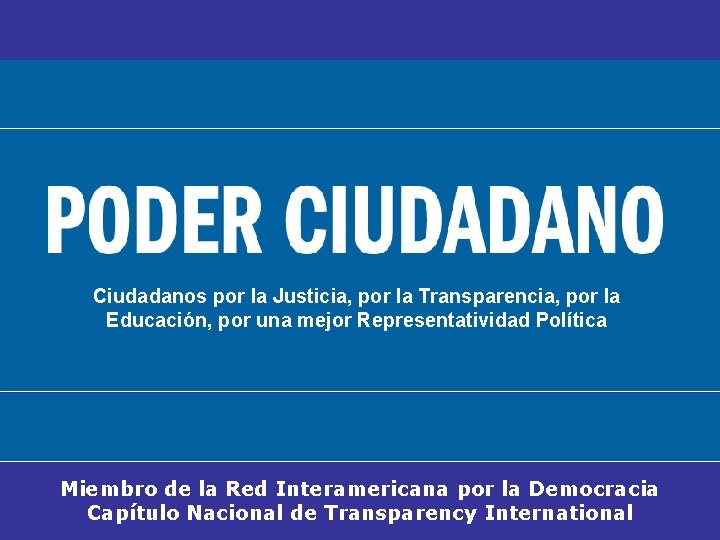 PODER CIUDADANO

Ciudadanos por la Justicia, por la Transparencia, por la Educación, por una mejor Representatividad Política

Miembro de la Red Interamericana por la Democracia
Capítulo Nacional de Transparency International